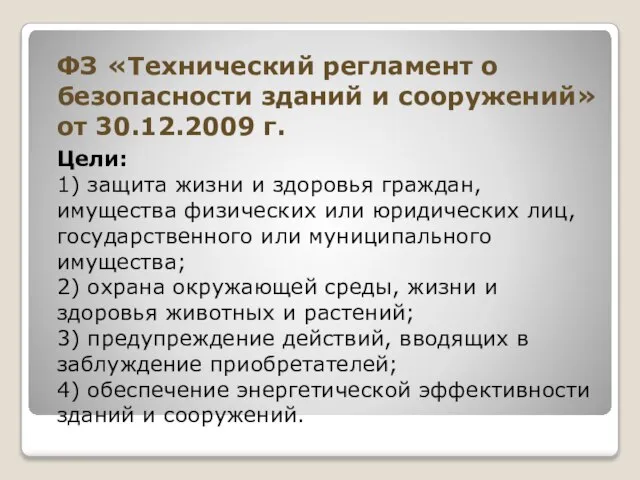 ФЗ «Технический регламент о безопасности зданий и сооружений» от 30.12.2009 г.

Цели:
1) защита жизни и здоровья граждан, имущества физических или юридических лиц, государственного или муниципального имущества;
2) охрана окружающей среды, жизни и здоровья животных и растений;
3) предупреждение действий, вводящих в заблуждение приобретателей;
4) обеспечение энергетической эффективности зданий и сооружений.